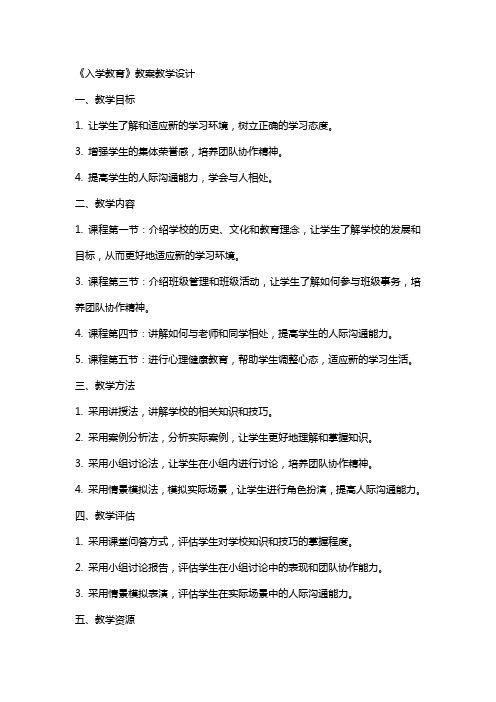 《入学教育》教案教学设计

一、教学目标

1. 让学生了解和适应新的学习环境，树立正确的学习态度。

3. 增强学生的集体荣誉感，培养团队协作精神。

4. 提高学生的人际沟通能力，学会与人相处。

二、教学内容

1. 课程第一节：介绍学校的历史、文化和教育理念，让学生了解学校的发展和目标，从而更好地适应新的学习环境。

3. 课程第三节：介绍班级管理和班级活动，让学生了解如何参与班级事务，培养团队协作精神。

4. 课程第四节：讲解如何与老师和同学相处，提高学生的人际沟通能力。

5. 课程第五节：进行心理健康教育，帮助学生调整心态，适应新的学习生活。

三、教学方法

1. 采用讲授法，讲解学校的相关知识和技巧。

2. 采用案例分析法，分析实际案例，让学生更好地理解和掌握知识。

3. 采用小组讨论法，让学生在小组内进行讨论，培养团队协作精神。

4. 采用情景模拟法，模拟实际场景，让学生进行角色扮演，提高人际沟通能力。

四、教学评估

1. 采用课堂问答方式，评估学生对学校知识和技巧的掌握程度。

2. 采用小组讨论报告，评估学生在小组讨论中的表现和团队协作能力。

3. 采用情景模拟表演，评估学生在实际场景中的人际沟通能力。

五、教学资源